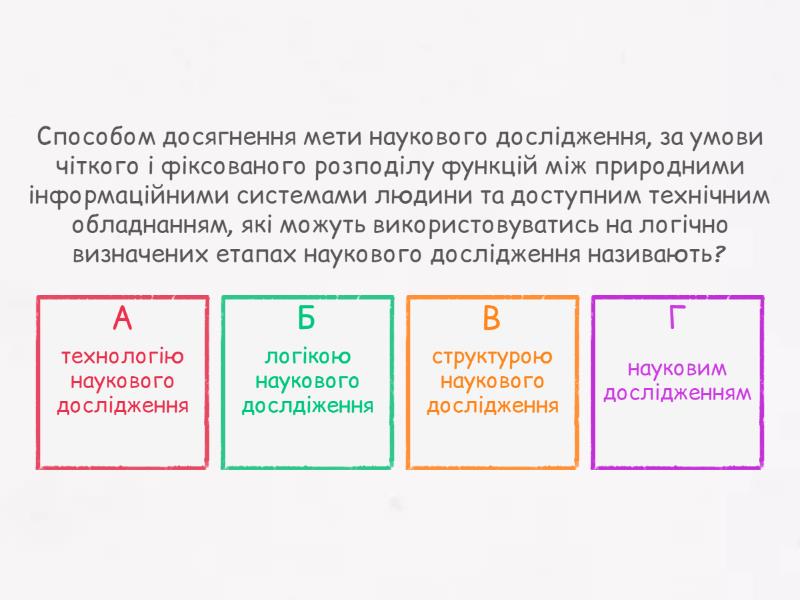 Способом досягнення мети наукового дослідження, за умови чіткого і фіксованого розподілу функцій між природними інформаційними системами людини та доступним технічним обладнанням, які можуть використовуватись на логічно визначених етапах наукового дослідження називають?

А
технологію наукового дослідження

Б
логікою наукового дослідження

В
структурою наукового дослідження

Г
науковим дослідженням